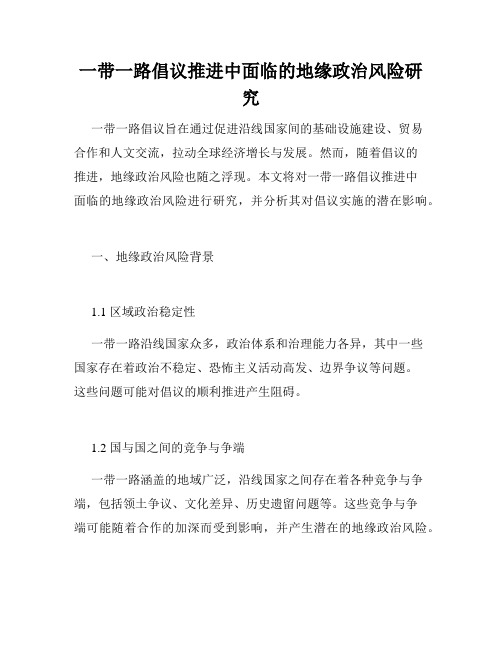 一带一路倡议推进中面临的地缘政治风险研究

一带一路倡议旨在通过促进沿线国家间的基础设施建设、贸易合作和人文交流，拉动全球经济增长与发展。然而，随着倡议的推进，地缘政治风险也随之浮现。本文将对一带一路倡议推进中面临的地缘政治风险进行研究，并分析其对倡议实施的潜在影响。

一、地缘政治风险背景

1.1 区域政治稳定性

一带一路沿线国家众多，政治体系和治理能力各异，其中一些国家存在着政治不稳定、恐怖主义活动高发、边界争议等问题。这些问题可能对倡议的顺利推进产生阻碍。

1.2 国与国之间的竞争与争端

一带一路涵盖的地域广泛，沿线国家之间存在着各种竞争与争端，包括领土争议、文化差异、历史遗留问题等。这些竞争与争端可能随着合作的加深而受到影响，并产生潜在的地缘政治风险。